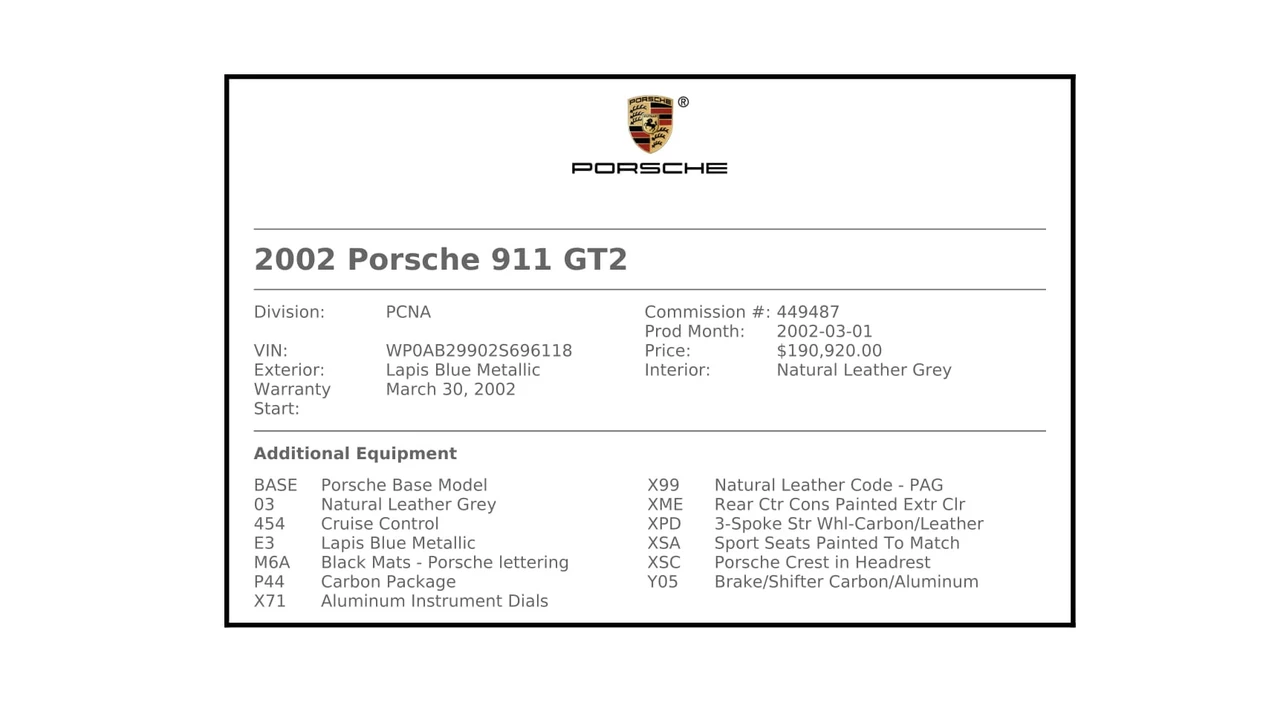 PORSCHE ®

PORSCHE

2002 Porsche 911 GT2

Division: PCNA
VIN: WP0AB29902S696118
Exterior: Lapis Blue Metallic
Warranty Start: March 30, 2002

Commission #: 449487
Prod Month: 2002-03-01
Price: $190,920.00
Interior: Natural Leather Grey

Additional Equipment

BASE Porsche Base Model
03 Natural Leather Grey
454 Cruise Control
E3 Lapis Blue Metallic
M6A Black Mats - Porsche lettering
P44 Carbon Package
X71 Aluminum Instrument Dials

X99 Natural Leather Code - PAG
XME Rear Ctr Cons Painted Extr Clr
XPD 3-Spoke Str Whl-Carbon/Leather
XSA Sport Seats Painted To Match
XSC Porsche Crest in Headrest
Y05 Brake/Shifter Carbon/Aluminum